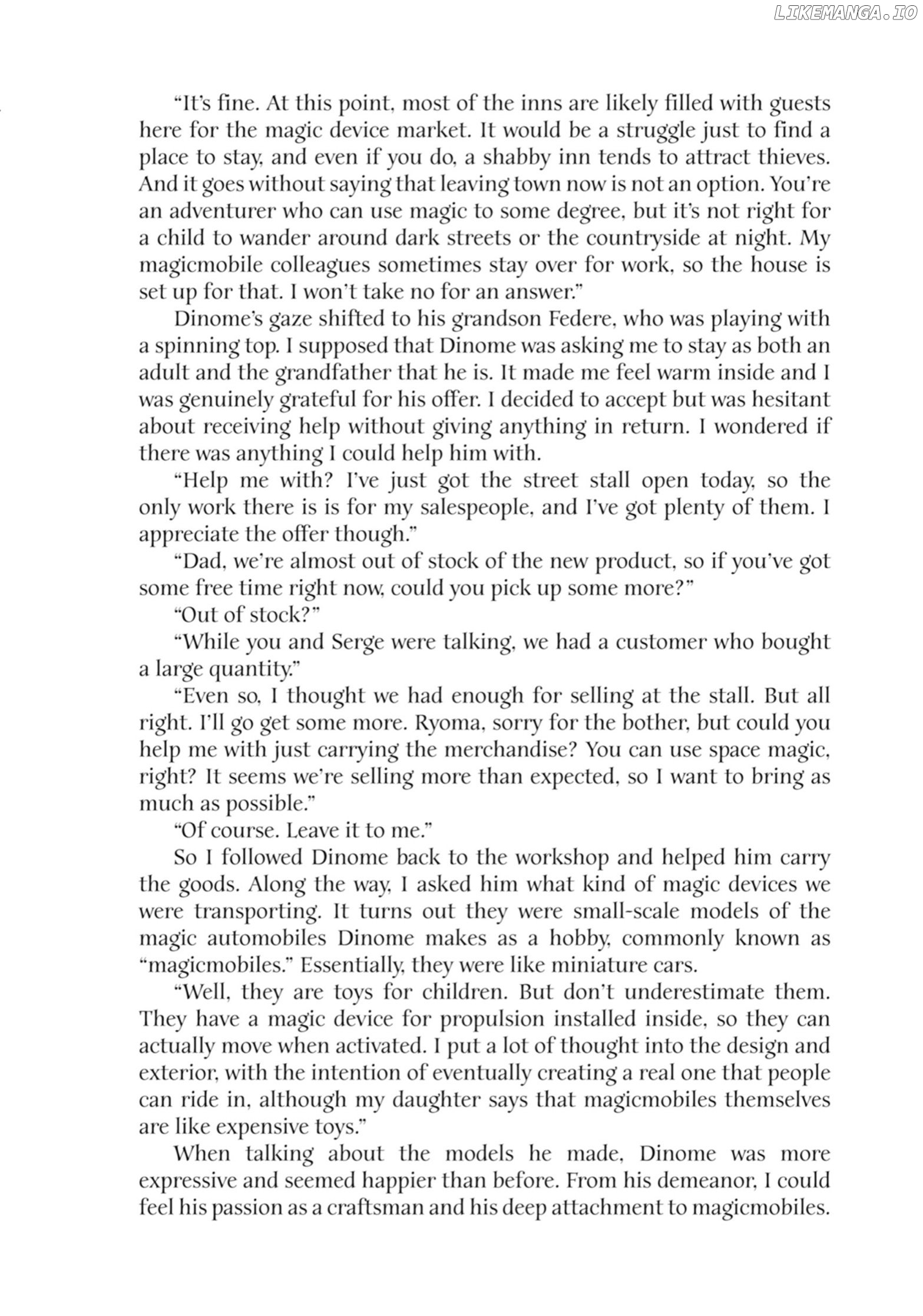 LIKEMANGA.IO

“It’s fine. At this point, most of the inns are likely filled with guests here for the magic device market. It would be a struggle just to find a place to stay, and even if you do, a shabby inn tends to attract thieves. And it goes without saying that leaving town now is not an option. You’re an adventurer who can use magic to some degree, but it’s not right for a child to wander around dark streets or the countryside at night. My magicmobile colleagues sometimes stay over for work, so the house is set up for that. I won’t take no for an answer.”

Dinome’s gaze shifted to his grandson Federe, who was playing with a spinning top. I supposed that Dinome was asking me to stay as both an adult and the grandfather that he is. It made me feel warm inside and I was genuinely grateful for his offer. I decided to accept but was hesitant about receiving help without giving anything in return. I wondered if there was anything I could help him with.

“Help me with? I’ve just got the street stall open today, so the only work there is is for my salespeople, and I’ve got plenty of them. I appreciate the offer though.”

“Dad, we’re almost out of stock of the new product, so if you’ve got some free time right now, could you pick up some more?”

“Out of stock?”

“While you and Serge were talking, we had a customer who bought a large quantity.”

“Even so, I thought we had enough for selling at the stall. But all right. I’ll go get some more. Ryoma, sorry for the bother, but could you help me with just carrying the merchandise? You can use space magic, right? It seems we’re selling more than expected, so I want to bring as much as possible.”

“Of course. Leave it to me.”

So I followed Dinome back to the workshop and helped him carry the goods. Along the way, I asked him what kind of magic devices we were transporting. It turns out they were small-scale models of the magic automobiles Dinome makes as a hobby, commonly known as “magicmobiles.” Essentially, they were like miniature cars.

“Well, they are toys for children. But don’t underestimate them. They have a magic device for propulsion installed inside, so they can actually move when activated. I put a lot of thought into the design and exterior, with the intention of eventually creating a real one that people can ride in, although my daughter says that magicmobiles themselves are like expensive toys.”

When talking about the models he made, Dinome was more expressive and seemed happier than before. From his demeanor, I could feel his passion as a craftsman and his deep attachment to magicmobiles.